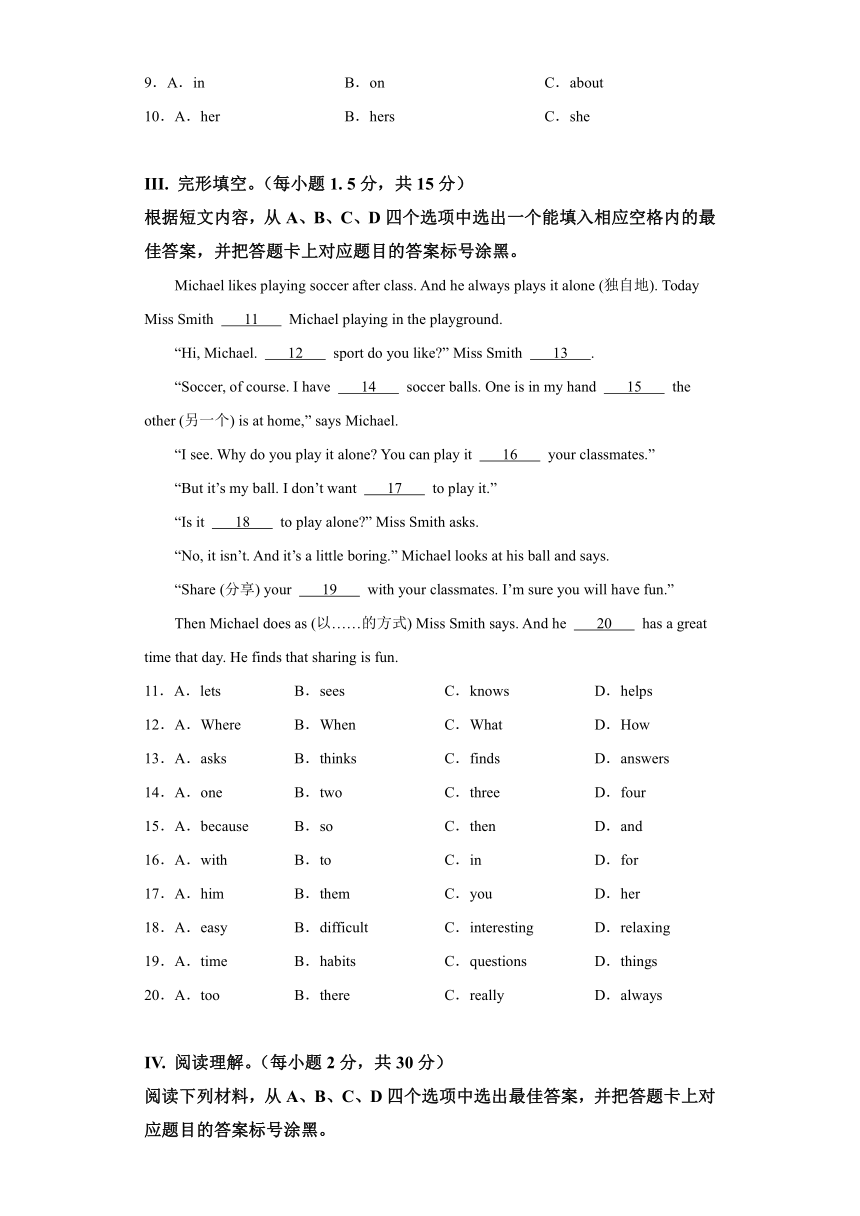 9．A．in B．on C．about

10．A．her B．hers C．she

III. 完形填空。(每小题 1. 5 分，共 15 分)

根据短文内容，从 A、B、C、D 四个选项中选出一个能填入相应空格内的最佳答案，并把答题卡上对应题目的答案标号涂黑。

Michael likes playing soccer after class. And he always plays it alone (独自地). Today Miss Smith ___11___ Michael playing in the playground.

“Hi, Michael. ___12___ sport do you like?” Miss Smith ___13___.

“Soccer, of course. I have ___14___ soccer balls. One is in my hand ___15___ the other (另一个) is at home,” says Michael.

“I see. Why do you play it alone? You can play it ___16___ your classmates.”

“But it’s my ball. I don’t want ___17___ to play it.”

“Is it ___18___ to play alone?” Miss Smith asks.

“No, it isn’t. And it’s a little boring.” Michael looks at his ball and says.

“Share (分享) your ___19___ with your classmates. I’m sure you will have fun.”

Then Michael does as (以……的方式) Miss Smith says. And he ___20___ has a great time that day. He finds that sharing is fun.

11．A．lets B．sees C．knows D．helps

12．A．Where B．When C．What D．How

13．A．asks B．thinks C．finds D．answers

14．A．one B．two C．three D．four

15．A．because B．so C．then D．and

16．A．with B．to C．in D．for

17．A．him B．them C．you D．her

18．A．easy B．difficult C．interesting D．relaxing

19．A．time B．habits C．questions D．things

20．A．too B．there C．really D．always

IV. 阅读理解。(每小题 2 分，共 30 分)

阅读下列材料，从 A、B、C、D 四个选项中选出最佳答案，并把答题卡上对应题目的答案标号涂黑。